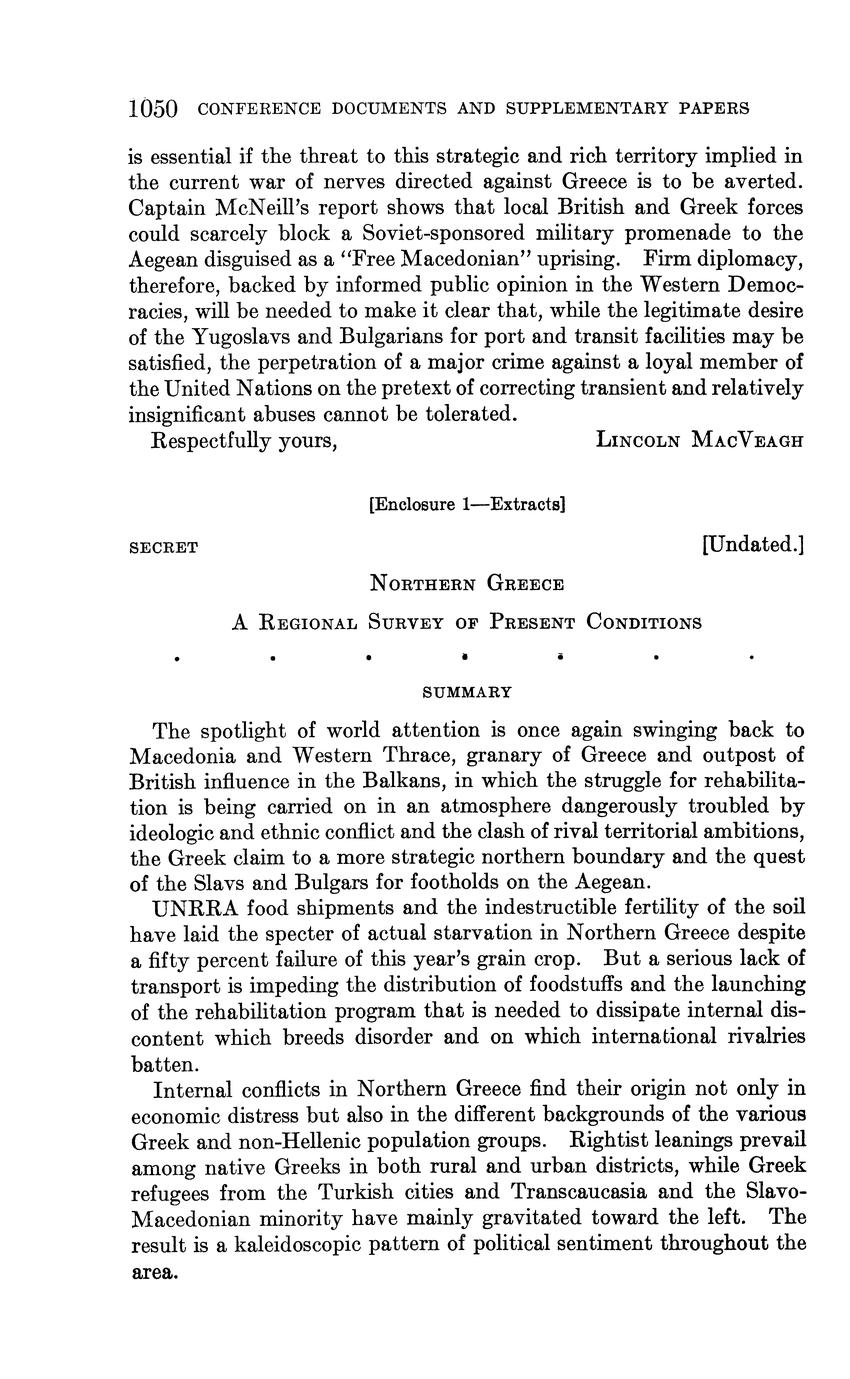 1050 CONFERENCE DOCUMENTS AND SUPPLEMENTARY PAPERS

is essential if the threat to this strategic and rich territory implied in the current war of nerves directed against Greece is to be averted. Captain McNeill's report shows that local British and Greek forces could scarcely block a Soviet-sponsored military promenade to the Aegean disguised as a "Free Macedonian" uprising. Firm diplomacy, therefore, backed by informed public opinion in the Western Democracies, will be needed to make it clear that, while the legitimate desire of the Yugoslavs and Bulgarians for port and transit facilities may be satisfied, the perpetration of a major crime against a loyal member of the United Nations on the pretext of correcting transient and relatively insignificant abuses cannot be tolerated.

Respectfully yours, LINCOLN MACVEAGH

[Enclosure 1—Extracts]

SECRET [Undated.]

NORTHERN GREECE

A REGIONAL SURVEY OF PRESENT CONDITIONS

. . . . . . .

SUMMARY

The spotlight of world attention is once again swinging back to Macedonia and Western Thrace, granary of Greece and outpost of British influence in the Balkans, in which the struggle for rehabilitation is being carried on in an atmosphere dangerously troubled by ideologic and ethnic conflict and the clash of rival territorial ambitions, the Greek claim to a more strategic northern boundary and the quest of the Slavs and Bulgars for footholds on the Aegean.

UNRRA food shipments and the indestructible fertility of the soil have laid the specter of actual starvation in Northern Greece despite a fifty percent failure of this year's grain crop. But a serious lack of transport is impeding the distribution of foodstuffs and the launching of the rehabilitation program that is needed to dissipate internal discontent which breeds disorder and on which international rivalries batten.

Internal conflicts in Northern Greece find their origin not only in economic distress but also in the different backgrounds of the various Greek and non-Hellenic population groups. Rightist leanings prevail among native Greeks in both rural and urban districts, while Greek refugees from the Turkish cities and Transcaucasia and the Slavo-Macedonian minority have mainly gravitated toward the left. The result is a kaleidoscopic pattern of political sentiment throughout the area.